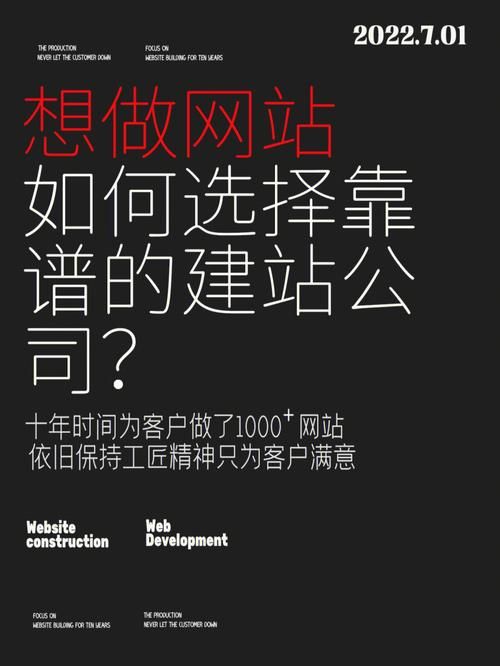 2022.7.01

THE PRODUCTION
NEVER LET THE CUSTOMER DOWN

FOCUS ON
WEBSITE BUILDING FOR TEN YEARS

想做网站
如何选择靠谱的建站公司?

十年时间为客户做了$1000^+$网站
依旧保持工匠精神只为客户满意

Website construction

Web Development

FOCUS ON
WEBSITE BUILDING FOR TEN YEARS

THE PRODUCTION
NEVER LET THE CUSTOMER DOWN